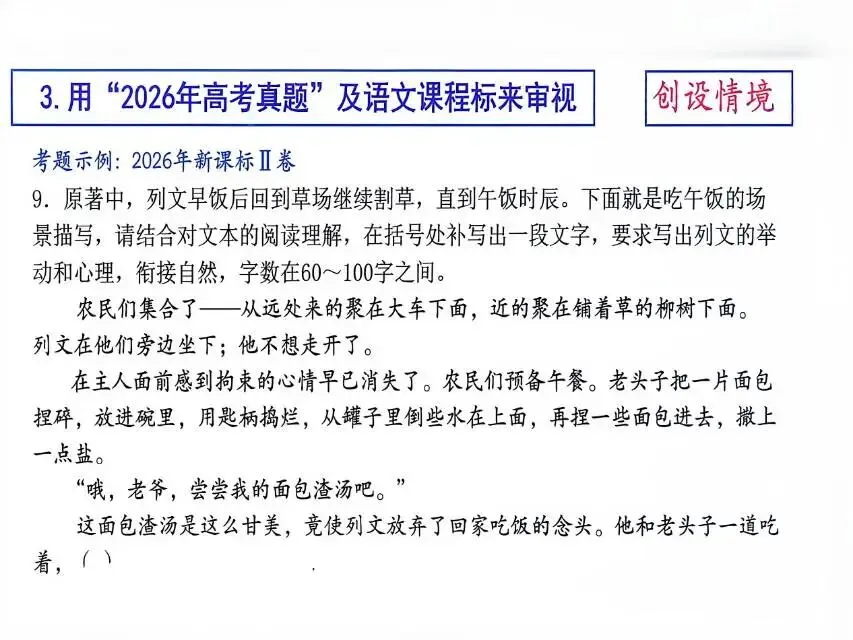 3. 用“2026年高考真题”及语文课程标来审视

创设情境

考题示例：2026年新课标Ⅱ卷

9．原著中，列文早饭后回到草场继续割草，直到午饭时辰。下面就是吃午饭的场景描写，请结合对文本的阅读理解，在括号处补写出一段文字，要求写出列文的举动和心理，衔接自然，字数在60～100字之间。

农民们集合了——从远处来的聚在大车下面，近的聚在铺着草的柳树下面。列文在他们旁边坐下；他不想走开了。

在主人面前感到拘束的心情早已消失了。农民们预备午餐。老头子把一片面包捏碎，放进碗里，用匙柄捣烂，从罐子里倒些水在上面，再捏一些面包进去，撒上一点盐。

“哦，老爷，尝尝我的面包渣汤吧。”

这面包渣汤是这么甘美，竟使列文放弃了回家吃饭的念头。他和老头子一道吃着，（ ）